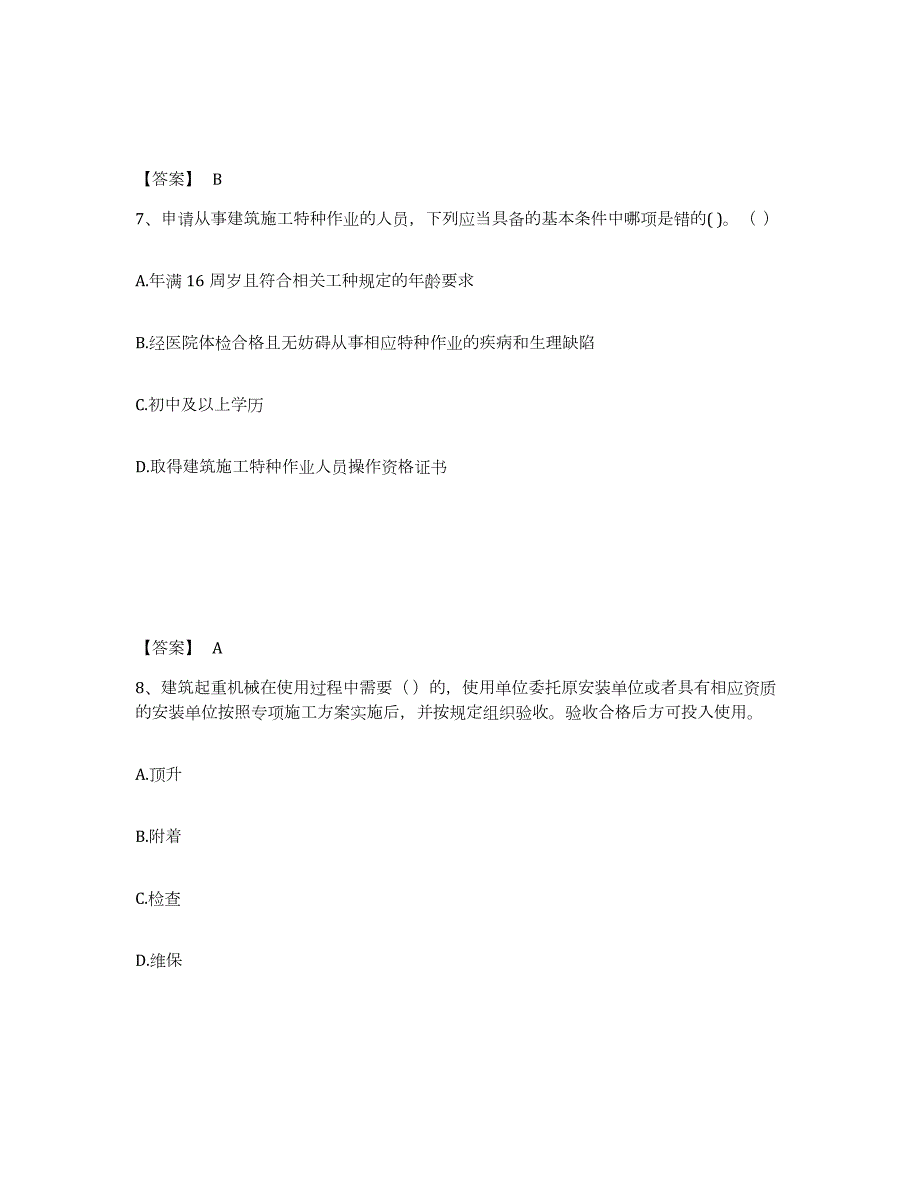 【答案】 B

7、申请从事建筑施工特种作业的人员，下列应当具备的基本条件中哪项是错的( )。（ ）

A.年满 16 周岁且符合相关工种规定的年龄要求

B.经医院体检合格且无妨碍从事相应特种作业的疾病和生理缺陷

C.初中及以上学历

D.取得建筑施工特种作业人员操作资格证书

【答案】 A

8、建筑起重机械在使用过程中需要（ ）的，使用单位委托原安装单位或者具有相应资质的安装单位按照专项施工方案实施后，并按规定组织验收。验收合格后方可投入使用。

A.顶升

B.附着

C.检查

D.维保